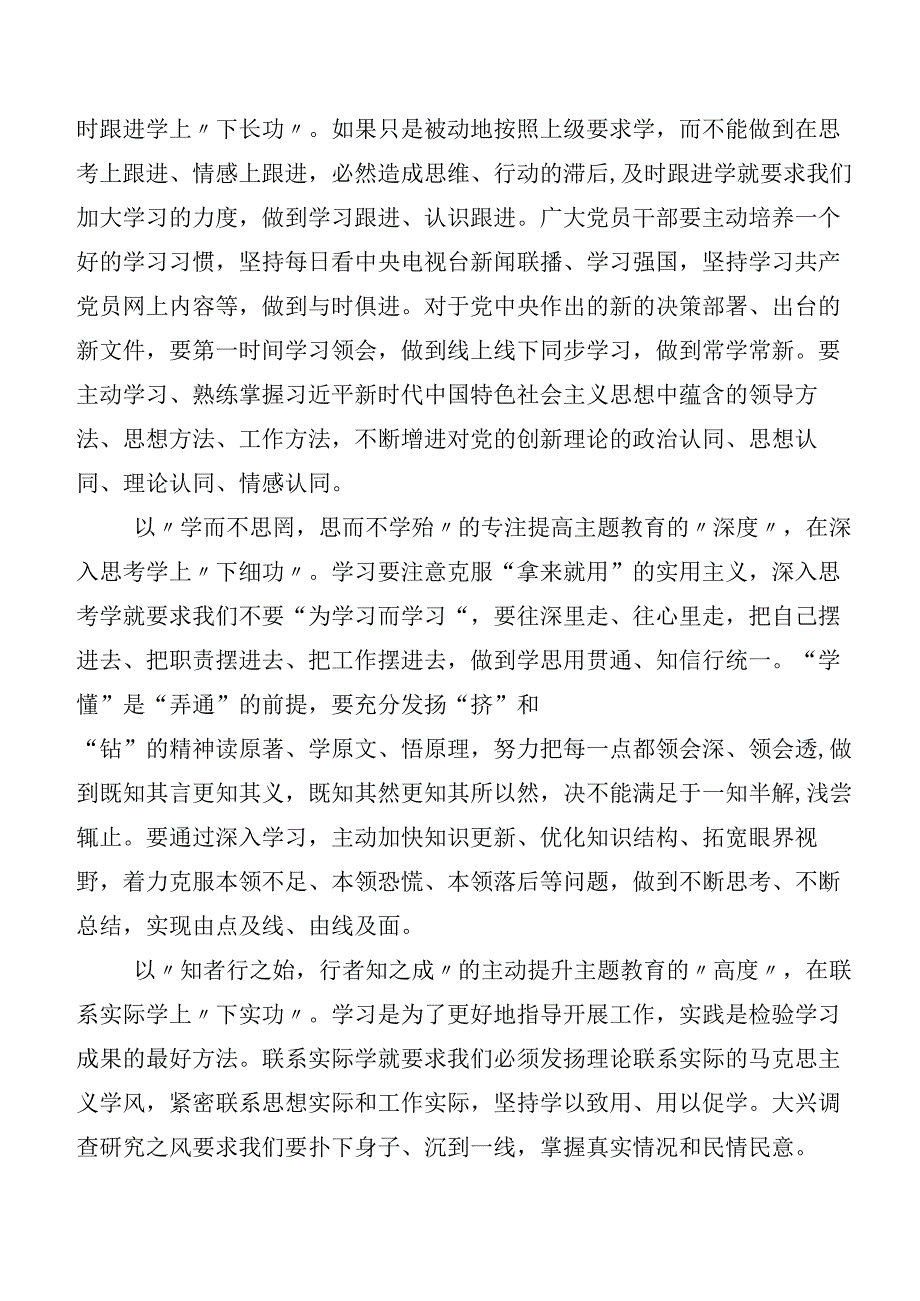 时跟进学上〃下长功〃。如果只是被动地按照上级要求学，而不能做到在思考上跟进、情感上跟进，必然造成思维、行动的滞后,及时跟进学就要求我们加大学习的力度，做到学习跟进、认识跟进。广大党员干部要主动培养一个好的学习习惯，坚持每日看中央电视台新闻联播、学习强国，坚持学习共产党员网上内容等，做到与时俱进。对于党中央作出的新的决策部署、出台的新文件，要第一时间学习领会，做到线上线下同步学习，做到常学常新。要主动学习、熟练掌握习近平新时代中国特色社会主义思想中蕴含的领导方法、思想方法、工作方法，不断增进对党的创新理论的政治认同、思想认同、理论认同、情感认同。

以〃学而不思罔，思而不学殆〃的专注提高主题教育的〃深度〃，在深入思考学上〃下细功〃。学习要注意克服“拿来就用”的实用主义，深入思考学就要求我们不要“为学习而学习“，要往深里走、往心里走，把自己摆进去、把职责摆进去、把工作摆进去，做到学思用贯通、知信行统一。“学懂”是“弄通”的前提，要充分发扬“挤”和

“钻”的精神读原著、学原文、悟原理，努力把每一点都领会深、领会透,做到既知其言更知其义，既知其然更知其所以然，决不能满足于一知半解,浅尝辄止。要通过深入学习，主动加快知识更新、优化知识结构、拓宽眼界视野，着力克服本领不足、本领恐慌、本领落后等问题，做到不断思考、不断总结，实现由点及线、由线及面。

以〃知者行之始，行者知之成〃的主动提升主题教育的〃高度〃，在联系实际学上〃下实功〃。学习是为了更好地指导开展工作，实践是检验学习成果的最好方法。联系实际学就要求我们必须发扬理论联系实际的马克思主义学风，紧密联系思想实际和工作实际，坚持学以致用、用以促学。大兴调查研究之风要求我们要扑下身子、沉到一线，掌握真实情况和民情民意。